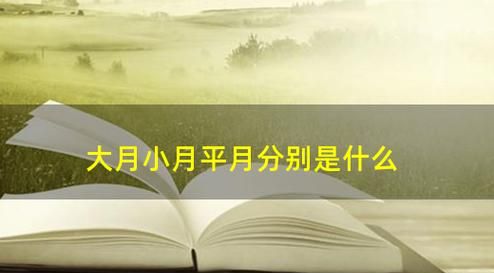 大月小月平月分别是什么